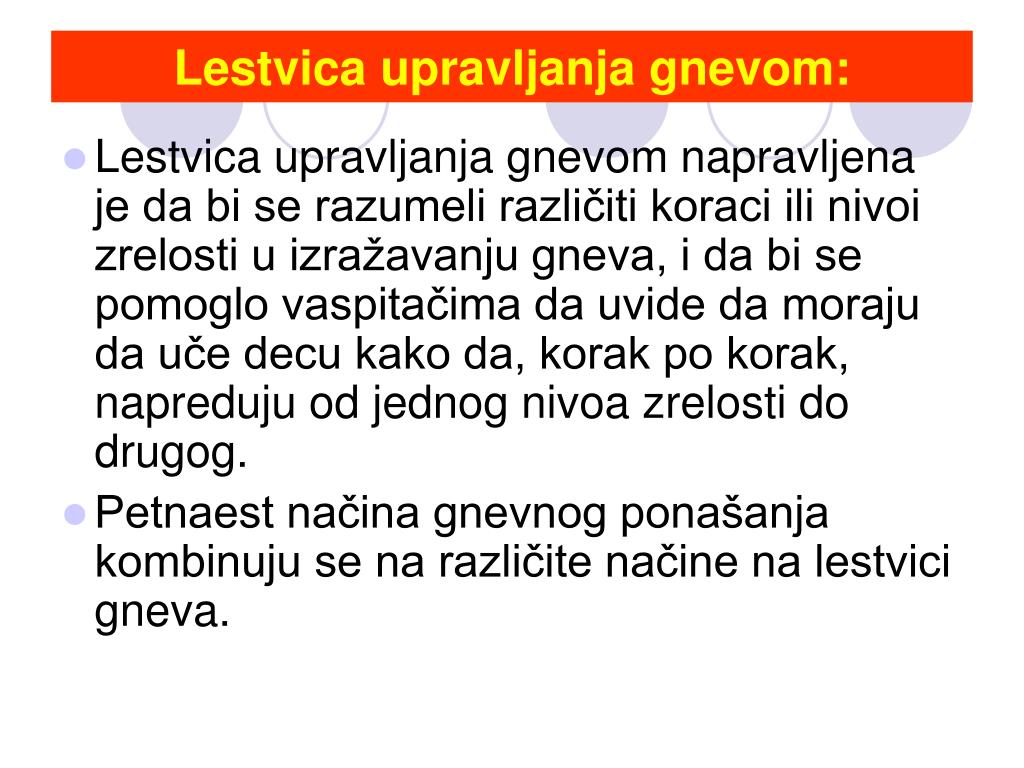 Lestvica upravljanja gnevom:

Lestvica upravljanja gnevom napravljena je da bi se razumeli različiti koraci ili nivoi zrelosti u izražavanju gneva, i da bi se pomoglo vaspitačima da uvide da moraju da uče decu kako da, korak po korak, napreduju od jednog nivoa zrelosti do drugog.

Petnaest načina gnevnog ponašanja kombinuju se na različite načine na lestvici gneva.